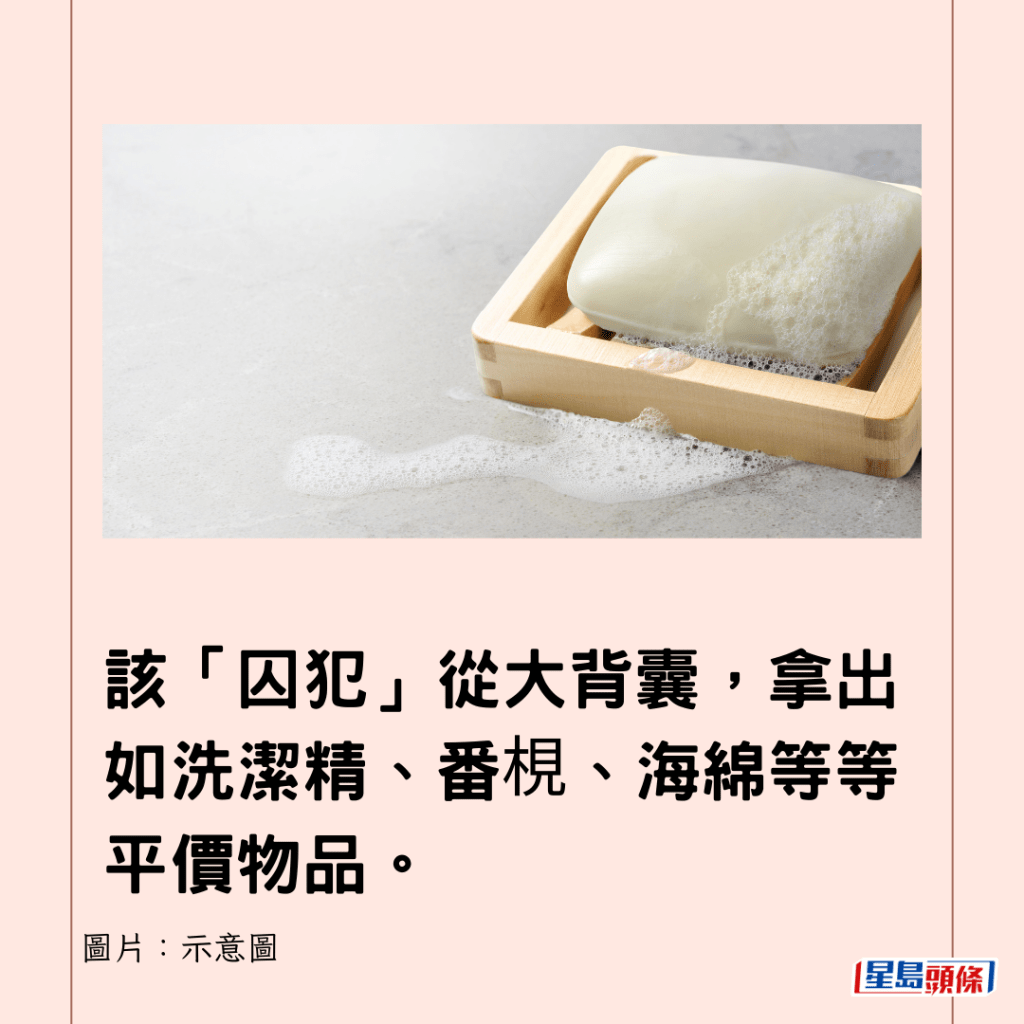 該「囚犯」從大背囊，拿出如洗潔精、番梘、海綿等等平價物品。

圖片：示意圖

星島頭條